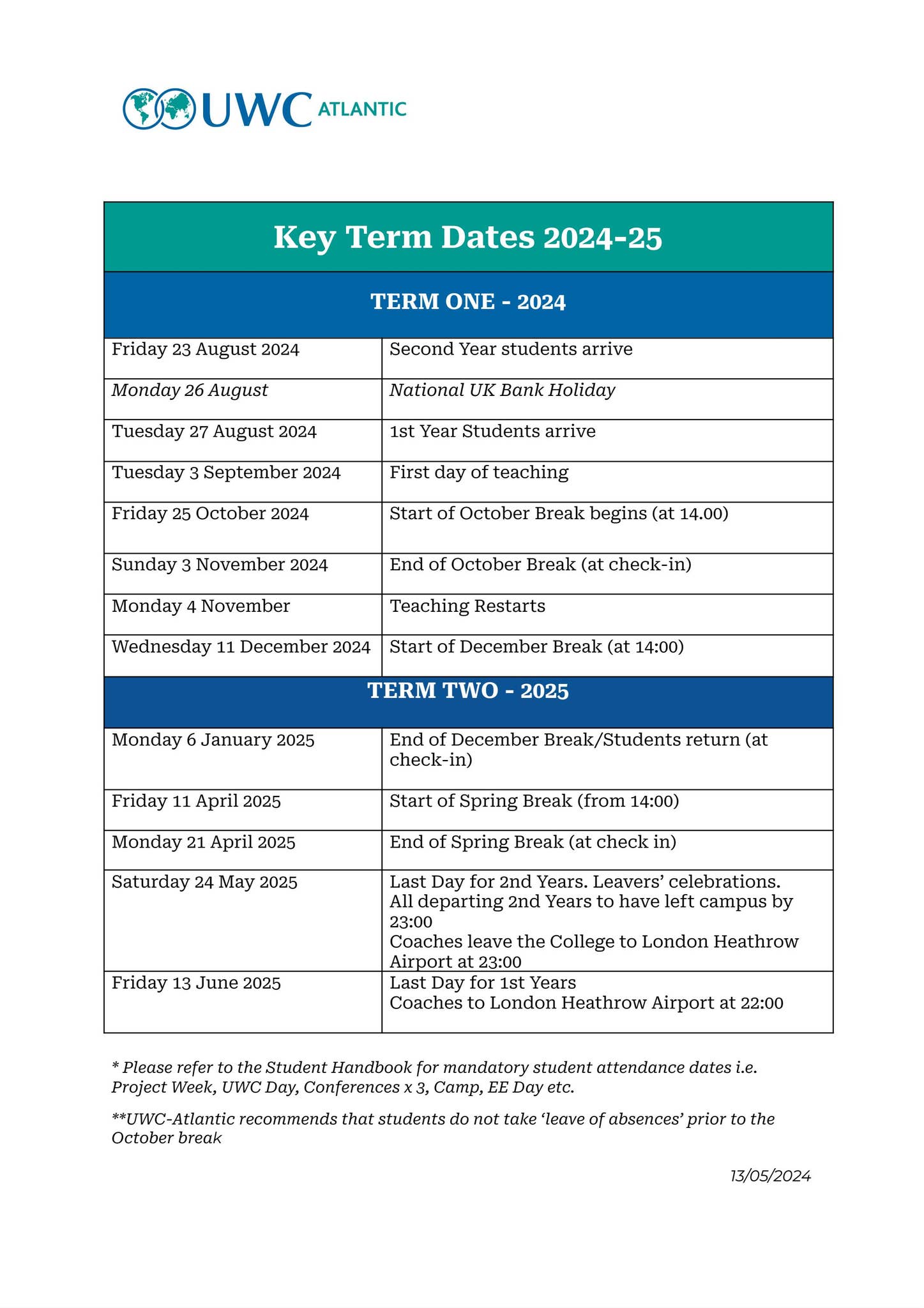 UWC ATLANTIC

| Key Term Dates 2024-25 | |
|---|---|
| TERM ONE - 2024 | |
| Friday 23 August 2024 | Second Year students arrive |
| Monday 26 August | National UK Bank Holiday |
| Tuesday 27 August 2024 | 1st Year Students arrive |
| Tuesday 3 September 2024 | First day of teaching |
| Friday 25 October 2024 | Start of October Break begins (at 14.00) |
| Sunday 3 November 2024 | End of October Break (at check-in) |
| Monday 4 November | Teaching Restarts |
| Wednesday 11 December 2024 | Start of December Break (at 14:00) |
| TERM TWO - 2025 | |
| Monday 6 January 2025 | End of December Break/Students return (at check-in) |
| Friday 11 April 2025 | Start of Spring Break (from 14:00) |
| Monday 21 April 2025 | End of Spring Break (at check in) |
| Saturday 24 May 2025 | Last Day for 2nd Years. Leavers' celebrations. All departing 2nd Years to have left campus by 23:00 Coaches leave the College to London Heathrow Airport at 23:00 |
| Friday 13 June 2025 | Last Day for 1st Years Coaches to London Heathrow Airport at 22:00 |

* Please refer to the Student Handbook for mandatory student attendance dates i.e. Project Week, UWC Day, Conferences x 3, Camp, EE Day etc.

**UWC-Atlantic recommends that students do not take 'leave of absences' prior to the October break

13/05/2024